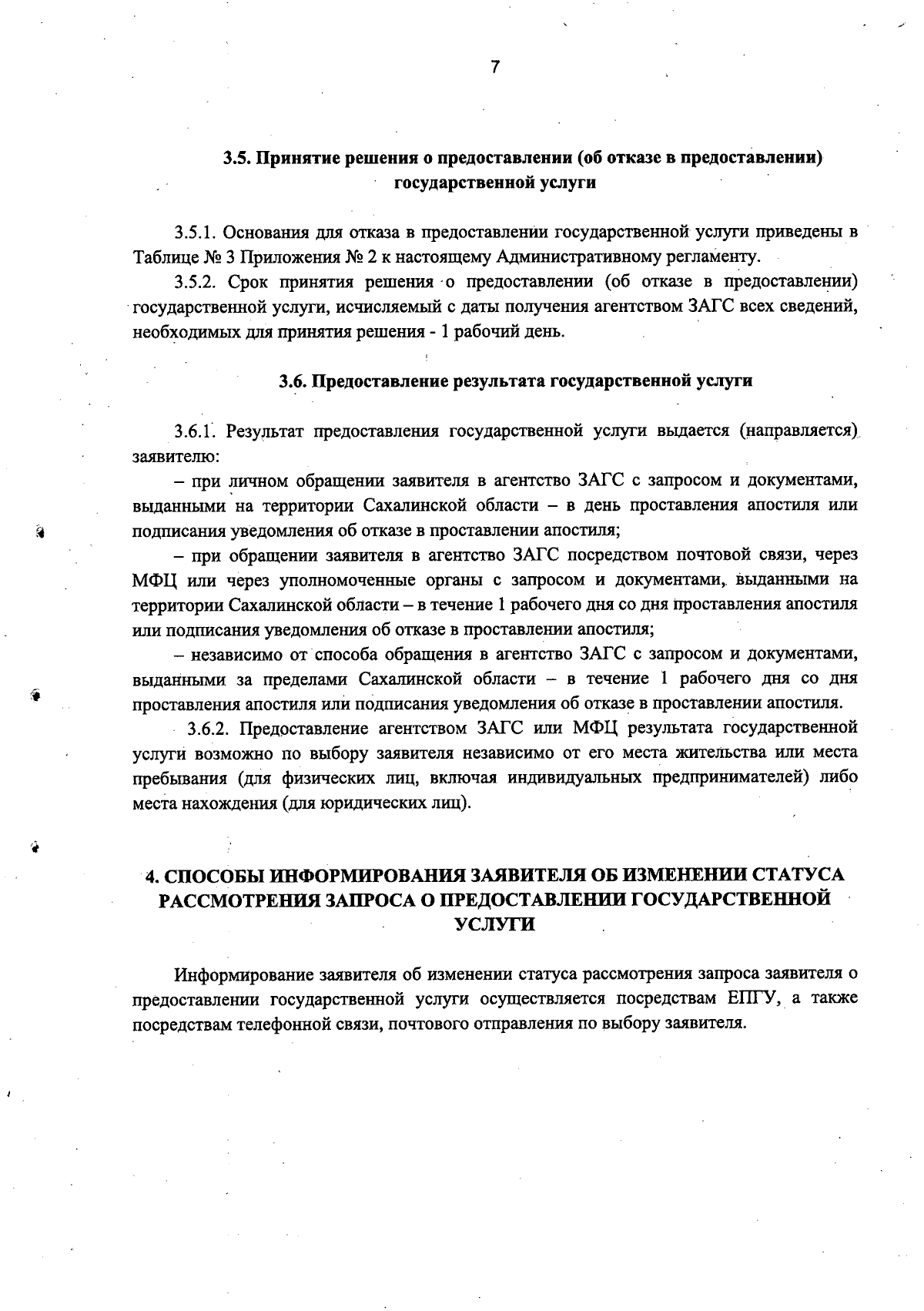 7

3.5. Принятие решения о предоставлении (об отказе в предоставлении) государственной услуги

3.5.1. Основания для отказа в предоставлении государственной услуги приведены в Таблице № 3 Приложения № 2 к настоящему Административному регламенту.

3.5.2. Срок принятия решения о предоставлении (об отказе в предоставлении) государственной услуги, исчисляемый с даты получения агентством ЗАГС всех сведений, необходимых для принятия решения - 1 рабочий день.

3.6. Предоставление результата государственной услуги

3.6.1. Результат предоставления государственной услуги выдается (направляется) заявителю:

– при личном обращении заявителя в агентство ЗАГС с запросом и документами, выданными на территории Сахалинской области – в день проставления апостиля или подписания уведомления об отказе в проставлении апостиля;

– при обращении заявителя в агентство ЗАГС посредством почтовой связи, через МФЦ или через уполномоченные органы с запросом и документами, выданными на территории Сахалинской области – в течение 1 рабочего дня со дня проставления апостиля или подписания уведомления об отказе в проставлении апостиля;

– независимо от способа обращения в агентство ЗАГС с запросом и документами, выданными за пределами Сахалинской области – в течение 1 рабочего дня со дня проставления апостиля или подписания уведомления об отказе в проставлении апостиля.

3.6.2. Предоставление агентством ЗАГС или МФЦ результата государственной услуги возможно по выбору заявителя независимо от его места жительства или места пребывания (для физических лиц, включая индивидуальных предпринимателей) либо места нахождения (для юридических лиц).

4. СПОСОБЫ ИНФОРМИРОВАНИЯ ЗАЯВИТЕЛЯ ОБ ИЗМЕНЕНИИ СТАТУСА РАССМОТРЕНИЯ ЗАПРОСА О ПРЕДОСТАВЛЕНИИ ГОСУДАРСТВЕННОЙ УСЛУГИ

Информирование заявителя об изменении статуса рассмотрения запроса заявителя о предоставлении государственной услуги осуществляется посредствам ЕПГУ, а также посредствам телефонной связи, почтового отправления по выбору заявителя.